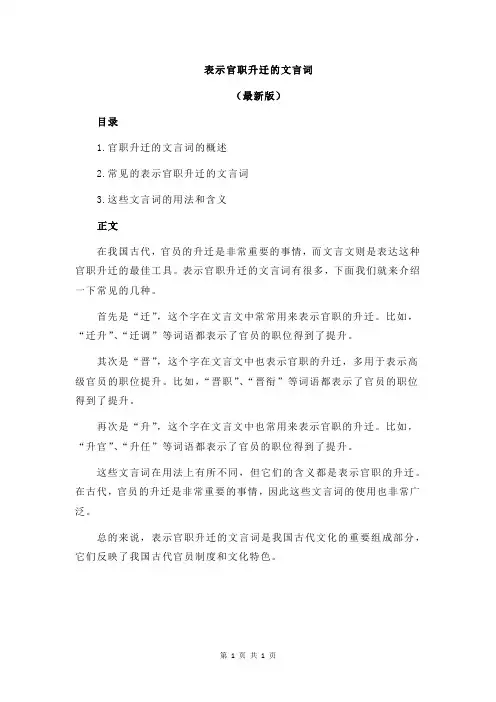 表示官职升迁的文言词

（最新版）

目录

1.官职升迁的文言词的概述

2.常见的表示官职升迁的文言词

3.这些文言词的用法和含义

正文

在我国古代，官员的升迁是非常重要的事情，而文言文则是表达这种官职升迁的最佳工具。表示官职升迁的文言词有很多，下面我们就来介绍一下常见的几种。

首先是“迁”，这个字在文言文中常常用来表示官职的升迁。比如，“迁升”、“迁调”等词语都表示了官员的职位得到了提升。

其次是“晋”，这个字在文言文中也表示官职的升迁，多用于表示高级官员的职位提升。比如，“晋职”、“晋衔”等词语都表示了官员的职位得到了提升。

再次是“升”，这个字在文言文中也常用来表示官职的升迁。比如，“升官”、“升任”等词语都表示了官员的职位得到了提升。

这些文言词在用法上有所不同，但它们的含义都是表示官职的升迁。在古代，官员的升迁是非常重要的事情，因此这些文言词的使用也非常广泛。

总的来说，表示官职升迁的文言词是我国古代文化的重要组成部分，它们反映了我国古代官员制度和文化特色。

第 1 页 共 1 页